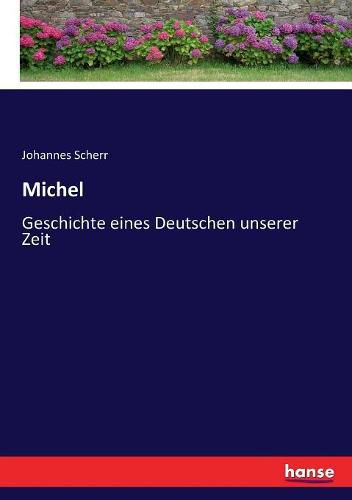 Johannes Scherr

Michel

Geschichte eines Deutschen unserer Zeit

hanse